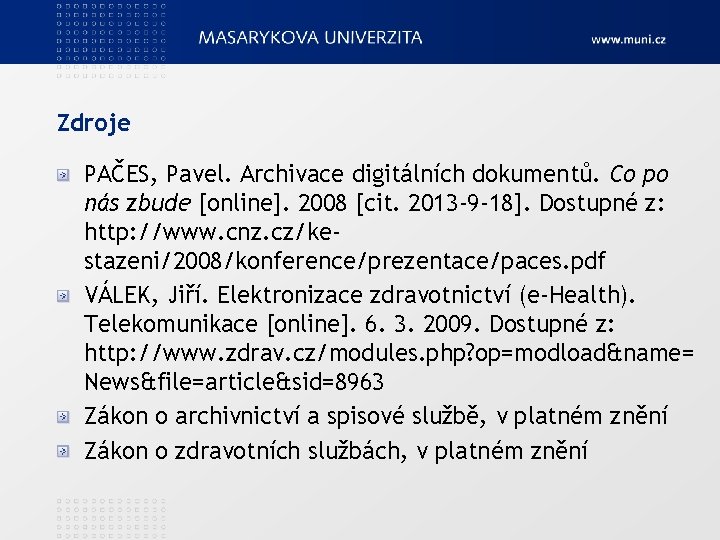 MASARYKOVA UNIVERZITA
www.muni.cz

Zdroje

PAČES, Pavel. Archivace digitálních dokumentů. Co po nás zbude [online]. 2008 [cit. 2013-9-18]. Dostupné z: http://www.cnz.cz/ke-stazeni/2008/konference/prezentace/paces.pdf

VÁLEK, Jiří. Elektronizace zdravotnictví (e-Health). Telekomunikace [online]. 6. 3. 2009. Dostupné z: http://www.zdrav.cz/modules.php?op=modload&name=News&file=article&sid=8963

Zákon o archivnictví a spisové službě, v platném znění

Zákon o zdravotních službách, v platném znění